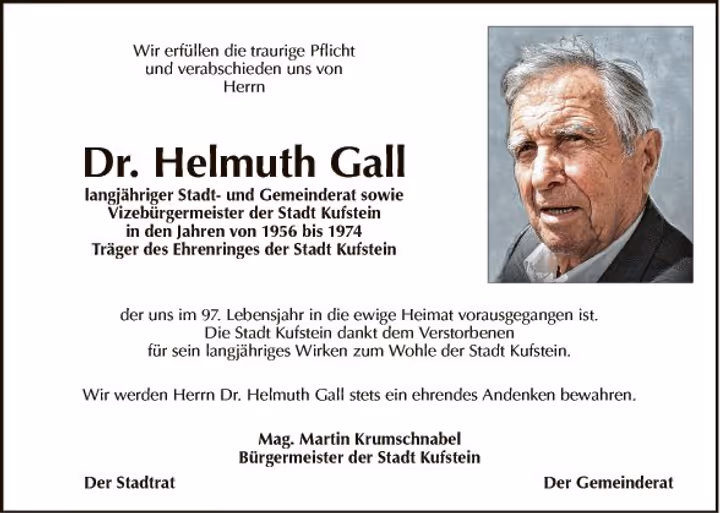 Wir erfüllen die traurige Pflicht
und verabschieden uns von
Herrn

Dr. Helmuth Gall

langjähriger Stadt- und Gemeinderat sowie
Vizebürgermeister der Stadt Kufstein
in den Jahren von 1956 bis 1974
Träger des Ehrenringes der Stadt Kufstein

der uns im 97. Lebensjahr in die ewige Heimat vorausgegangen ist.
Die Stadt Kufstein dankt dem Verstorbenen
für sein langjähriges Wirken zum Wohle der Stadt Kufstein.

Wir werden Herrn Dr. Helmuth Gall stets ein ehrendes Andenken bewahren.

Mag. Martin Krumschnabel
Bürgermeister der Stadt Kufstein

Der Stadtrat

Der Gemeinderat